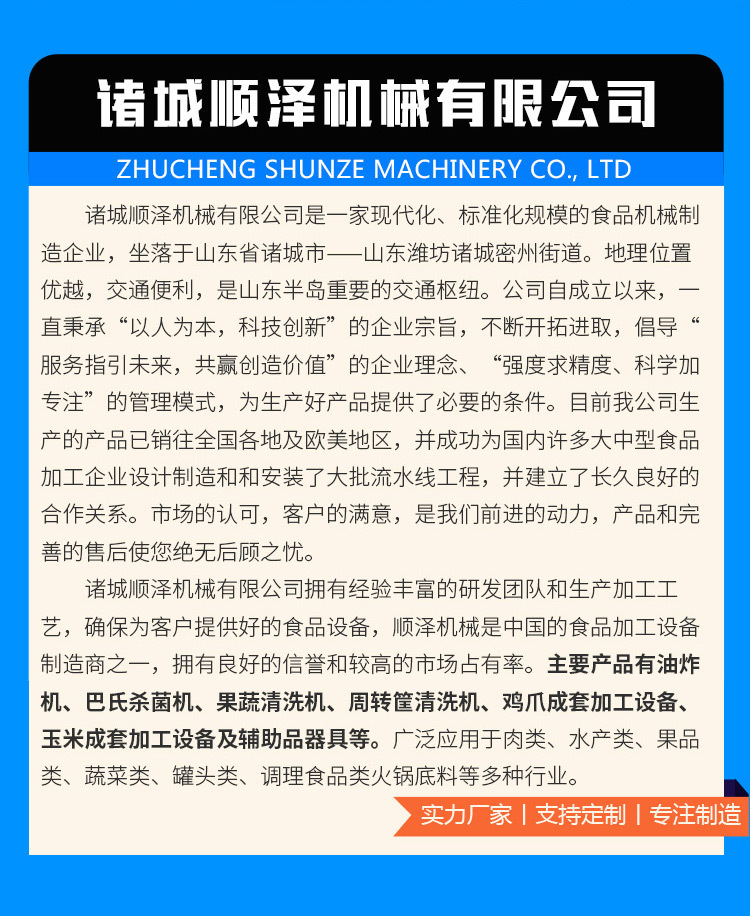 诸城顺泽机械有限公司

ZHUCHENG SHUNZE MACHINERY CO., LTD

诸城顺泽机械有限公司是一家现代化、标准化规模的食品机械制造企业，坐落于山东省诸城市——山东潍坊诸城密州街道。地理位置优越，交通便利，是山东半岛重要的交通枢纽。公司自成立以来，一直秉承“以人为本，科技创新”的企业宗旨，不断开拓进取，倡导“服务指引未来，共赢创造价值”的企业理念、“强度求精度、科学加专注”的管理模式，为生产好产品提供了必要的条件。目前我公司生产的产品已销往全国各地及欧美地区，并成功为国内许多大中型食品加工企业设计制造和和安装了大批流水线工程，并建立了长久良好的合作关系。市场的认可，客户的满意，是我们前进的动力，产品和完善的售后使您绝无后顾之忧。

诸城顺泽机械有限公司拥有经验丰富的研发团队和生产加工工艺，确保为客户提供好的食品设备，顺泽机械是中国的食品加工设备制造商之一，拥有良好的信誉和较高的市场占有率。主要产品有油炸机、巴氏杀菌机、果蔬清洗机、周转筐清洗机、鸡爪成套加工设备、玉米成套加工设备及辅助品器具等。广泛应用于肉类、水产类、果品类、蔬菜类、罐头类、调理食品类火锅底料等多种行业。

实力厂家 | 支持定制 | 专注制造